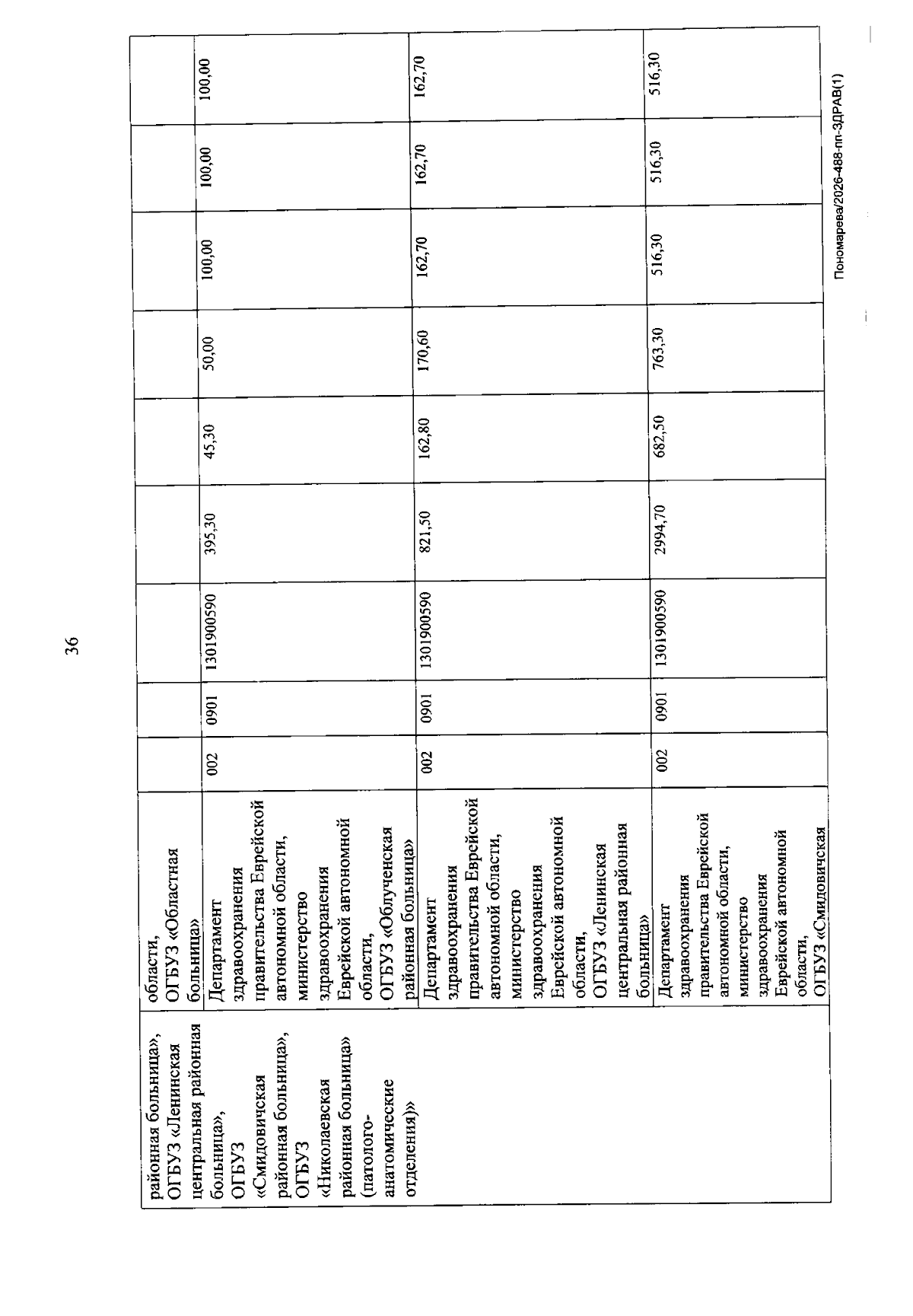 36

| районная больница», ОГБУЗ «Ленинская центральная районная больница», ОГБУЗ «Смидовичская районная больница», ОГБУЗ «Николаевская районная больница» (патолого-анатомические отделения)» | области, ОГБУЗ «Областная больница» | | | | | | | | | |
|---|---|---|---|---|---|---|---|---|---|---|
| | Департамент здравоохранения правительства Еврейской автономной области, министерство здравоохранения Еврейской автономной области, ОГБУЗ «Облученская районная больница» | 002 | 0901 | 1301900590 | 395,30 | 45,30 | 50,00 | 100,00 | 100,00 | 100,00 |
| | Департамент здравоохранения правительства Еврейской автономной области, министерство здравоохранения Еврейской автономной области, ОГБУЗ «Ленинская центральная районная больница» | 002 | 0901 | 1301900590 | 821,50 | 162,80 | 170,60 | 162,70 | 162,70 | 162,70 |
| | Департамент здравоохранения правительства Еврейской автономной области, министерство здравоохранения Еврейской автономной области, ОГБУЗ «Смидовичская | 002 | 0901 | 1301900590 | 2994,70 | 682,50 | 763,30 | 516,30 | 516,30 | 516,30 |

Пономарева/2026-488-пп-ЗДРАВ(1)